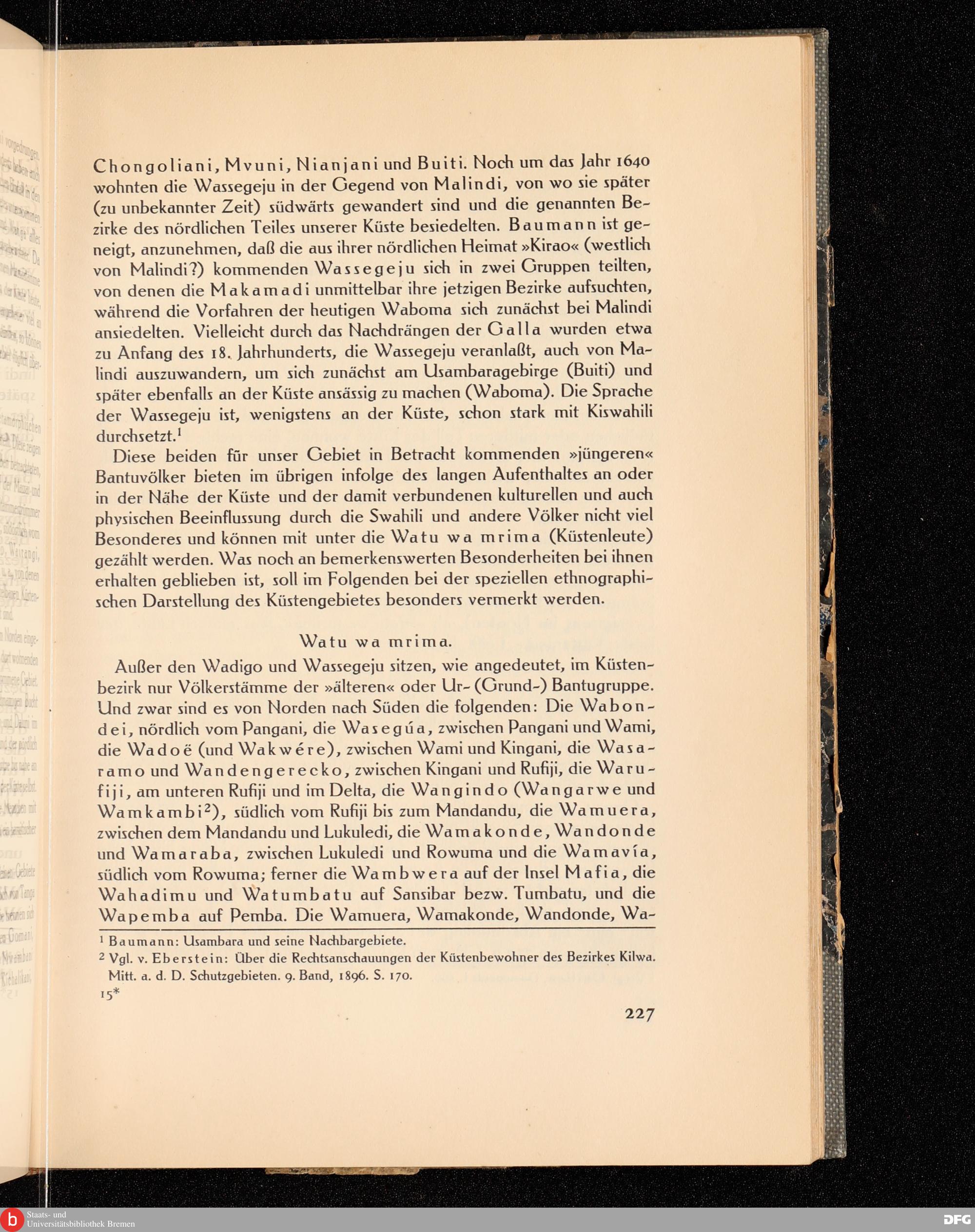 Chongoliani, Mvuni, Nianjani und Buiti. Noch um das Jahr 1640 wohnten die Wassegeju in der Gegend von Malindi, von wo sie später (zu unbekannter Zeit) südwärts gewandert sind und die genannten Bezirke des nördlichen Teiles unserer Küste besiedelten. Baumann ist geneigt, anzunehmen, daß die aus ihrer nördlichen Heimat »Kirao« (westlich von Malindi?) kommenden Wassegeju sich in zwei Gruppen teilten, von denen die Makamadi unmittelbar ihre jetzigen Bezirke aufsuchten, während die Vorfahren der heutigen Waboma sich zunächst bei Malindi ansiedelten. Vielleicht durch das Nachdrängen der Galla wurden etwa zu Anfang des 18. Jahrhunderts, die Wassegeju veranlaßt, auch von Malindi auszuwandern, um sich zunächst am Usambaragebirge (Buiti) und später ebenfalls an der Küste ansässig zu machen (Waboma). Die Sprache der Wassegeju ist, wenigstens an der Küste, schon stark mit Kiswahili durchsetzt.$^1$

Diese beiden für unser Gebiet in Betracht kommenden »jüngeren« Bantuvölker bieten im übrigen infolge des langen Aufenthaltes an oder in der Nähe der Küste und der damit verbundenen kulturellen und auch physischen Beeinflussung durch die Swahili und andere Völker nicht viel Besonderes und können mit unter die Watu wa mrima (Küstenleute) gezählt werden. Was noch an bemerkenswerten Besonderheiten bei ihnen erhalten geblieben ist, soll im Folgenden bei der speziellen ethnographischen Darstellung des Küstengebietes besonders vermerkt werden.

Watu wa mrima.

Außer den Wadigo und Wassegeju sitzen, wie angedeutet, im Küstenbezirk nur Völkerstämme der »älteren« oder Ur- (Grund-) Bantugruppe. Und zwar sind es von Norden nach Süden die folgenden: Die Wabondei, nördlich vom Pangani, die Wasegúa, zwischen Pangani und Wami, die Wadoë (und Wakwére), zwischen Wami und Kingani, die Wasaramo und Wandengerecko, zwischen Kingani und Rufiji, die Warufiji, am unteren Rufiji und im Delta, die Wangindo (Wangarwe und Wamkambi$^2$), südlich vom Rufiji bis zum Mandandu, die Wamuera, zwischen dem Mandandu und Lukuledi, die Wamakonde, Wandonde und Wamaraba, zwischen Lukuledi und Rowuma und die Wamavía, südlich vom Rowuma; ferner die Wambwera auf der Insel Mafia, die Wahadimu und Watumbatu auf Sansibar bezw. Tumbatu, und die Wapemba auf Pemba. Die Wamuera, Wamakonde, Wandonde, Wa-

$^1$ Baumann: Usambara und seine Nachbargebiete.
$^2$ Vgl. v. Eberstein: Über die Rechtsanschauungen der Küstenbewohner des Bezirkes Kilwa. Mitt. a. d. D. Schutzgebieten. 9. Band, 1896. S. 170.

15*

227

Staats- und Universitätsbibliothek Bremen
DFG